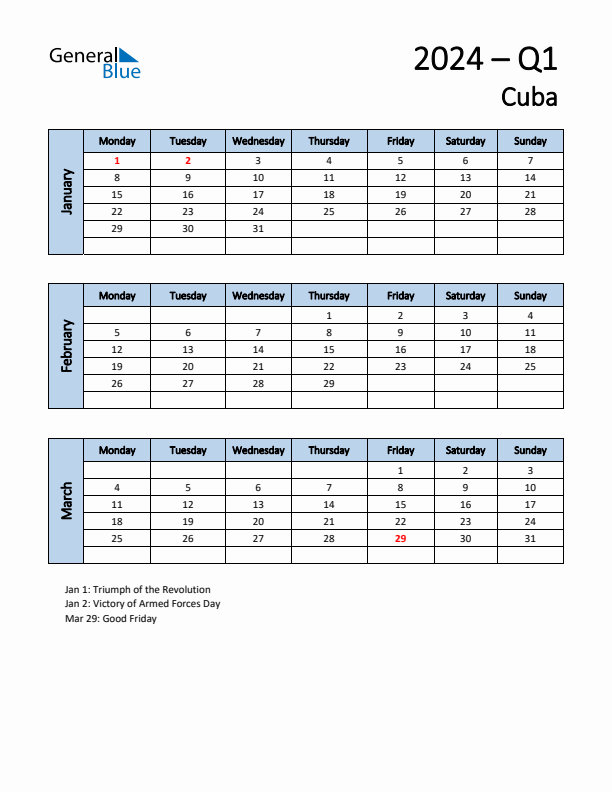 General Blue

2024 – Q1
Cuba

January

| Monday | Tuesday | Wednesday | Thursday | Friday | Saturday | Sunday |
|---|---|---|---|---|---|---|
| 1 | 2 | 3 | 4 | 5 | 6 | 7 |
| 8 | 9 | 10 | 11 | 12 | 13 | 14 |
| 15 | 16 | 17 | 18 | 19 | 20 | 21 |
| 22 | 23 | 24 | 25 | 26 | 27 | 28 |
| 29 | 30 | 31 | | | | |
| | | | | | | |

February

| Monday | Tuesday | Wednesday | Thursday | Friday | Saturday | Sunday |
|---|---|---|---|---|---|---|
| | | | 1 | 2 | 3 | 4 |
| 5 | 6 | 7 | 8 | 9 | 10 | 11 |
| 12 | 13 | 14 | 15 | 16 | 17 | 18 |
| 19 | 20 | 21 | 22 | 23 | 24 | 25 |
| 26 | 27 | 28 | 29 | | | |
| | | | | | | |

March

| Monday | Tuesday | Wednesday | Thursday | Friday | Saturday | Sunday |
|---|---|---|---|---|---|---|
| | | | | 1 | 2 | 3 |
| 4 | 5 | 6 | 7 | 8 | 9 | 10 |
| 11 | 12 | 13 | 14 | 15 | 16 | 17 |
| 18 | 19 | 20 | 21 | 22 | 23 | 24 |
| 25 | 26 | 27 | 28 | 29 | 30 | 31 |
| | | | | | | |

Jan 1: Triumph of the Revolution
Jan 2: Victory of Armed Forces Day
Mar 29: Good Friday